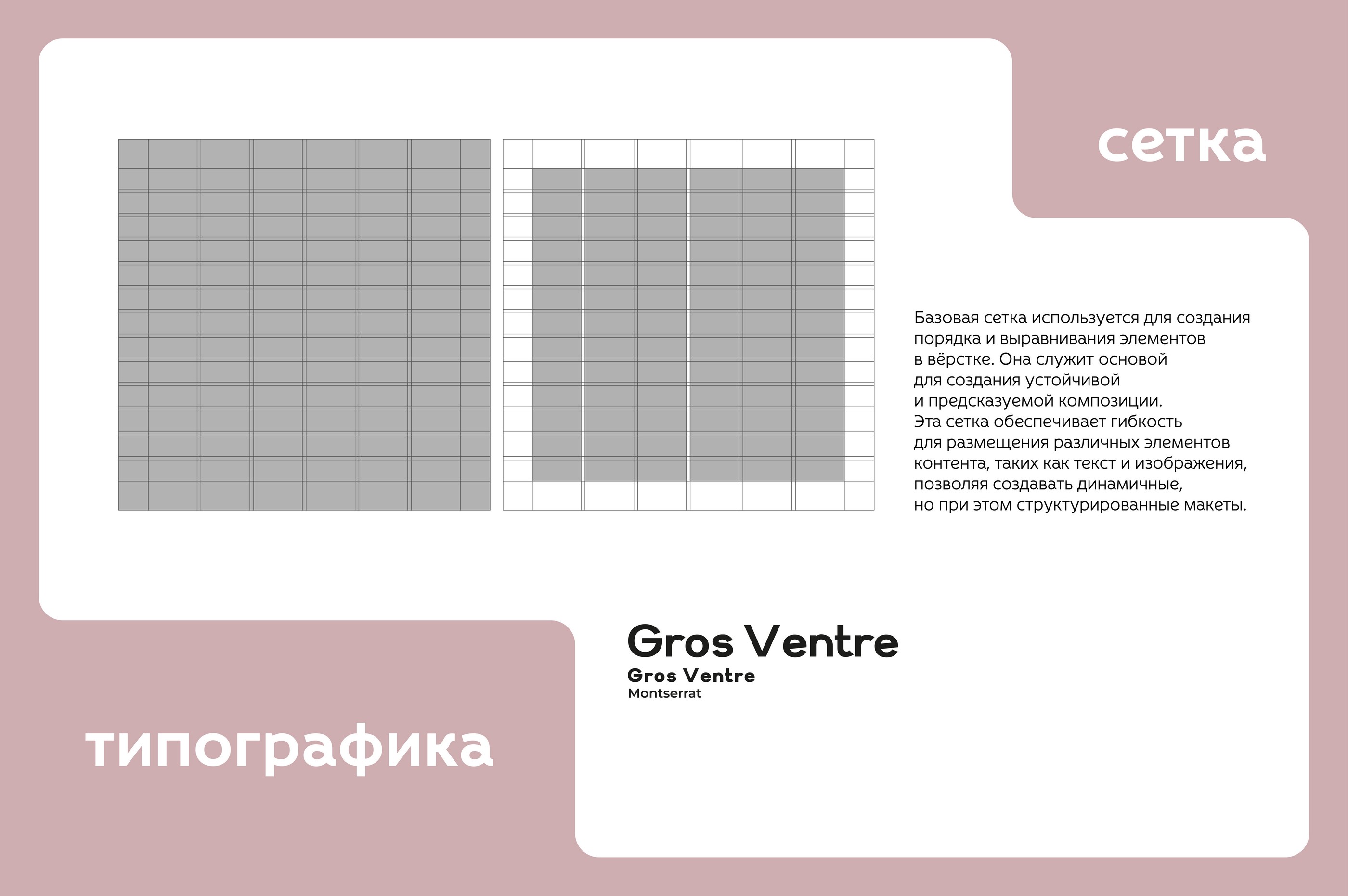 сетка

Базовая сетка используется для создания порядка и выравнивания элементов в вёрстке. Она служит основой для создания устойчивой и предсказуемой композиции. Эта сетка обеспечивает гибкость для размещения различных элементов контента, таких как текст и изображения, позволяя создавать динамичные, но при этом структурированные макеты.

Gros Ventre
Gros Ventre
Montserrat

типографика